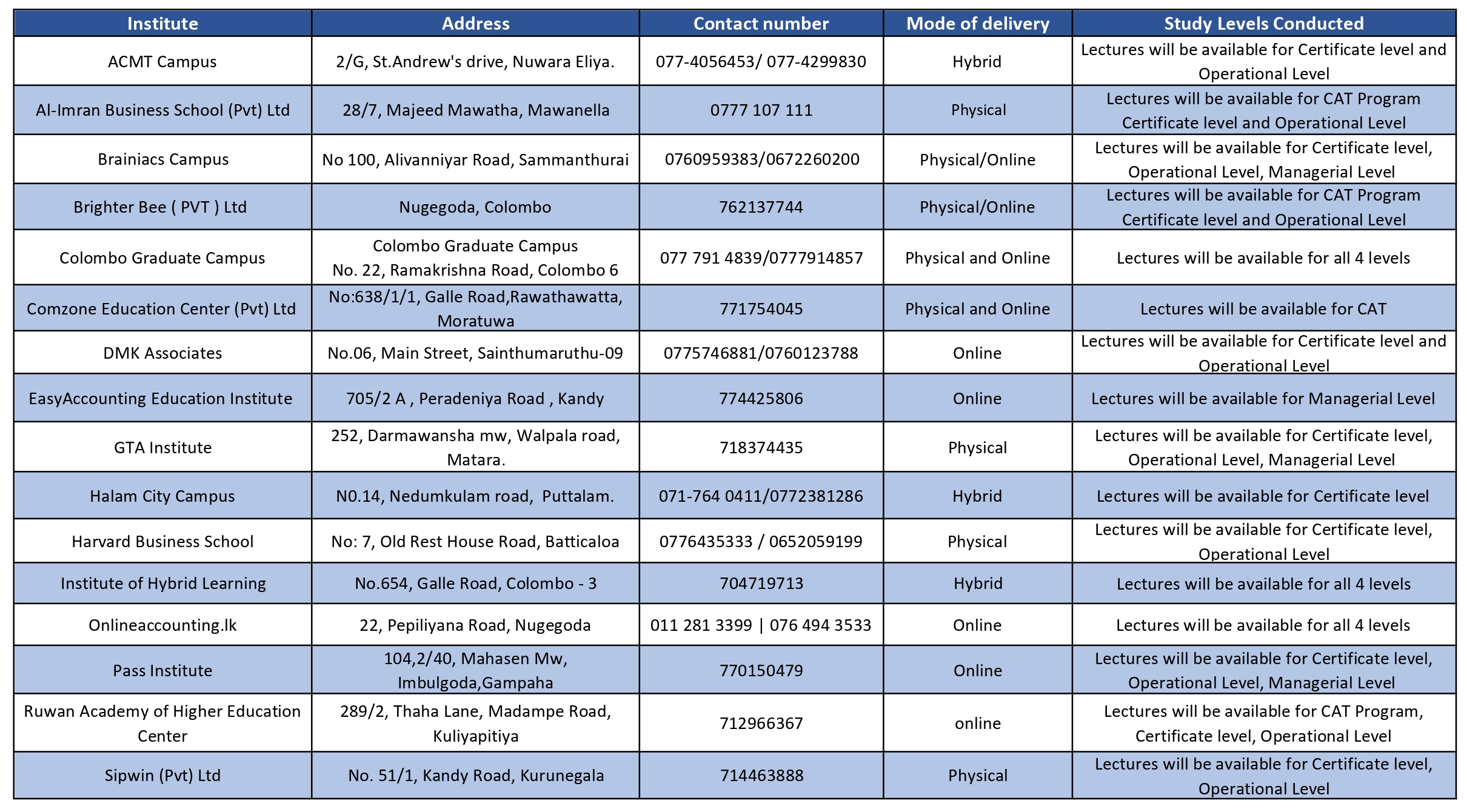 | Institute | Address | Contact number | Mode of delivery | Study Levels Conducted |
|---|---|---|---|---|
| ACMT Campus | 2/G, St.Andrew's drive, Nuwara Eliya. | 077-4056453/ 077-4299830 | Hybrid | Lectures will be available for Certificate level and Operational Level |
| Al-Imran Business School (Pvt) Ltd | 28/7, Majeed Mawatha, Mawanella | 0777 107 111 | Physical | Lectures will be available for CAT Program Certificate level and Operational Level |
| Brainiacs Campus | No 100, Alivanniyar Road, Sammanthurai | 0760959383/0672260200 | Physical/Online | Lectures will be available for Certificate level, Operational Level, Managerial Level |
| Brighter Bee ( PVT ) Ltd | Nugegoda, Colombo | 762137744 | Physical/Online | Lectures will be available for CAT Program Certificate level and Operational Level |
| Colombo Graduate Campus | Colombo Graduate Campus No. 22, Ramakrishna Road, Colombo 6 | 077 791 4839/0777914857 | Physical and Online | Lectures will be available for all 4 levels |
| Comzone Education Center (Pvt) Ltd | No:638/1/1, Galle Road,Rawathawatta, Moratuwa | 771754045 | Physical and Online | Lectures will be available for CAT |
| DMK Associates | No.06, Main Street, Sainthumaruthu-09 | 0775746881/0760123788 | Online | Lectures will be available for Certificate level and Operational Level |
| EasyAccounting Education Institute | 705/2 A , Peradeniya Road , Kandy | 774425806 | Online | Lectures will be available for Managerial Level |
| GTA Institute | 252, Darmawansha mw, Walpala road, Matara. | 718374435 | Physical | Lectures will be available for Certificate level, Operational Level, Managerial Level |
| Halam City Campus | N0.14, Nedumkulam road, Puttalam. | 071-764 0411/0772381286 | Hybrid | Lectures will be available for Certificate level |
| Harvard Business School | No: 7, Old Rest House Road, Batticaloa | 0776435333 / 0652059199 | Physical | Lectures will be available for Certificate level, Operational Level |
| Institute of Hybrid Learning | No.654, Galle Road, Colombo - 3 | 704719713 | Hybrid | Lectures will be available for all 4 levels |
| Onlineaccounting.lk | 22, Pepiliyana Road, Nugegoda | 011 281 3399 \| 076 494 3533 | Online | Lectures will be available for all 4 levels |
| Pass Institute | 104,2/40, Mahasen Mw, Imbulgoda,Gampaha | 770150479 | Online | Lectures will be available for Certificate level, Operational Level, Managerial Level |
| Ruwan Academy of Higher Education Center | 289/2, Thaha Lane, Madampe Road, Kuliyapitiya | 712966367 | online | Lectures will be available for CAT Program, Certificate level, Operational Level |
| Sipwin (Pvt) Ltd | No. 51/1, Kandy Road, Kurunegala | 714463888 | Physical | Lectures will be available for Certificate level, Operational Level |